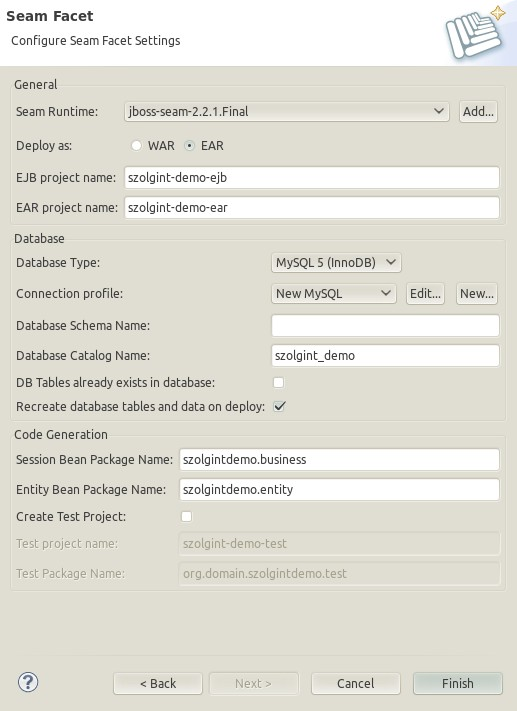 Seam Facet
Configure Seam Facet Settings

General
Seam Runtime: jboss-seam-2.2.1.Final Add...
Deploy as: WAR EAR
EJB project name: szolgint-demo-ejb
EAR project name: szolgint-demo-ear

Database
Database Type: MySQL 5 (InnoDB)
Connection profile: New MySQL Edit... New...
Database Schema Name:
Database Catalog Name: szolgint_demo
DB Tables already exists in database:
Recreate database tables and data on deploy:

Code Generation
Session Bean Package Name: szolgintdemo.business
Entity Bean Package Name: szolgintdemo.entity
Create Test Project:
Test project name: szolgint-demo-test
Test Package Name: org.domain.szolgintdemo.test

?
< Back Next > Cancel Finish